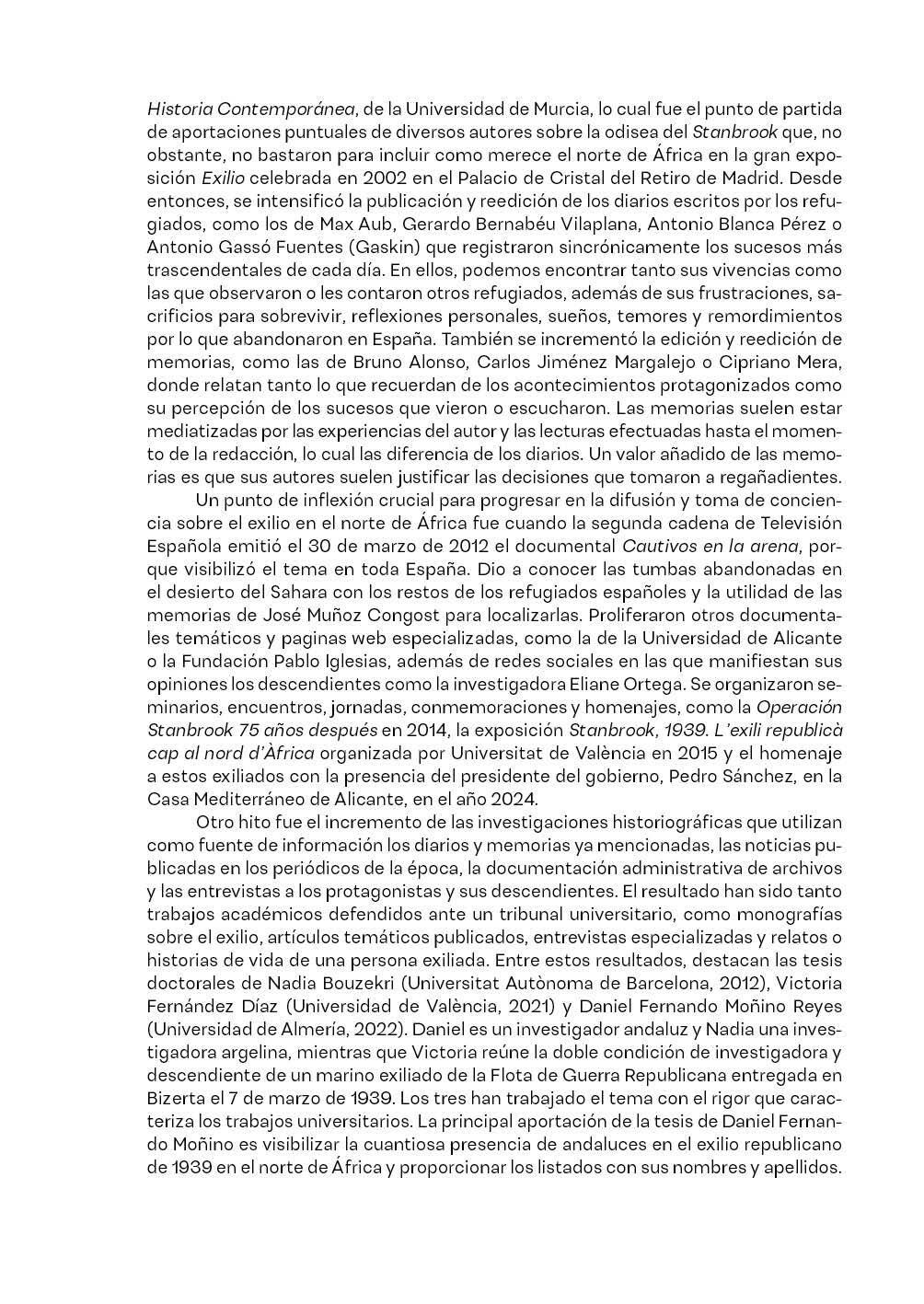 Historia Contemporánea, de la Universidad de Murcia, lo cual fue el punto de partida de aportaciones puntuales de diversos autores sobre la odisea del Stanbrook que, no obstante, no bastaron para incluir como merece el norte de África en la gran exposición Exilio celebrada en 2002 en el Palacio de Cristal del Retiro de Madrid. Desde entonces, se intensificó la publicación y reedición de los diarios escritos por los refugiados, como los de Max Aub, Gerardo Bernabéu Vilaplana, Antonio Blanca Pérez o Antonio Gassó Fuentes (Gaskin) que registraron sincrónicamente los sucesos más trascendentales de cada día. En ellos, podemos encontrar tanto sus vivencias como las que observaron o les contaron otros refugiados, además de sus frustraciones, sacrificios para sobrevivir, reflexiones personales, sueños, temores y remordimientos por lo que abandonaron en España. También se incrementó la edición y reedición de memorias, como las de Bruno Alonso, Carlos Jiménez Margalejo o Cipriano Mera, donde relatan tanto lo que recuerdan de los acontecimientos protagonizados como su percepción de los sucesos que vieron o escucharon. Las memorias suelen estar mediatizadas por las experiencias del autor y las lecturas efectuadas hasta el momento de la redacción, lo cual las diferencia de los diarios. Un valor añadido de las memorias es que sus autores suelen justificar las decisiones que tomaron a regañadientes.

Un punto de inflexión crucial para progresar en la difusión y toma de conciencia sobre el exilio en el norte de África fue cuando la segunda cadena de Televisión Española emitió el 30 de marzo de 2012 el documental Cautivos en la arena, porque visibilizó el tema en toda España. Dio a conocer las tumbas abandonadas en el desierto del Sahara con los restos de los refugiados españoles y la utilidad de las memorias de José Muñoz Congost para localizarlas. Proliferaron otros documentales temáticos y paginas web especializadas, como la de la Universidad de Alicante o la Fundación Pablo Iglesias, además de redes sociales en las que manifiestan sus opiniones los descendientes como la investigadora Eliane Ortega. Se organizaron seminarios, encuentros, jornadas, conmemoraciones y homenajes, como la Operación Stanbrook 75 años después en 2014, la exposición Stanbrook, 1939. L'exili republicà cap al nord d'Àfrica organizada por Universitat de València en 2015 y el homenaje a estos exiliados con la presencia del presidente del gobierno, Pedro Sánchez, en la Casa Mediterráneo de Alicante, en el año 2024.

Otro hito fue el incremento de las investigaciones historiográficas que utilizan como fuente de información los diarios y memorias ya mencionadas, las noticias publicadas en los periódicos de la época, la documentación administrativa de archivos y las entrevistas a los protagonistas y sus descendientes. El resultado han sido tanto trabajos académicos defendidos ante un tribunal universitario, como monografías sobre el exilio, artículos temáticos publicados, entrevistas especializadas y relatos o historias de vida de una persona exiliada. Entre estos resultados, destacan las tesis doctorales de Nadia Bouzekri (Universitat Autònoma de Barcelona, 2012), Victoria Fernández Díaz (Universidad de València, 2021) y Daniel Fernando Moñino Reyes (Universidad de Almería, 2022). Daniel es un investigador andaluz y Nadia una investigadora argelina, mientras que Victoria reúne la doble condición de investigadora y descendiente de un marino exiliado de la Flota de Guerra Republicana entregada en Bizerta el 7 de marzo de 1939. Los tres han trabajado el tema con el rigor que caracteriza los trabajos universitarios. La principal aportación de la tesis de Daniel Fernando Moñino es visibilizar la cuantiosa presencia de andaluces en el exilio republicano de 1939 en el norte de África y proporcionar los listados con sus nombres y apellidos.